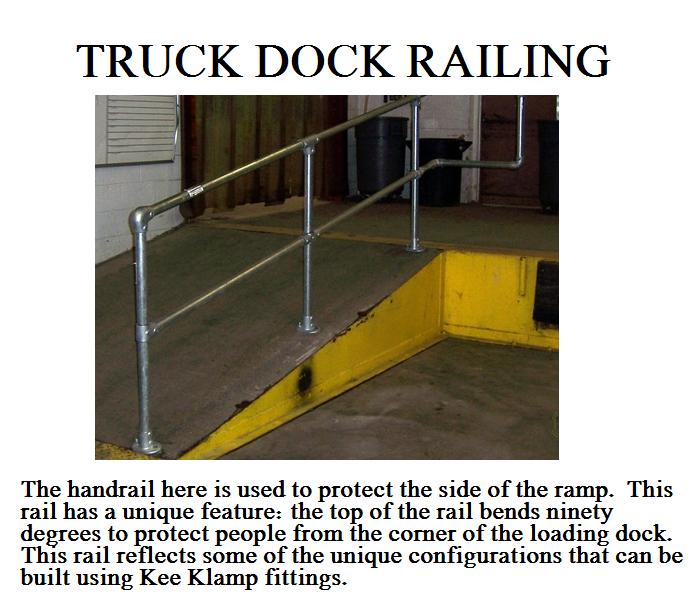 TRUCK DOCK RAILING

The handrail here is used to protect the side of the ramp. This rail has a unique feature: the top of the rail bends ninety degrees to protect people from the corner of the loading dock. This rail reflects some of the unique configurations that can be built using Kee Klamp fittings.